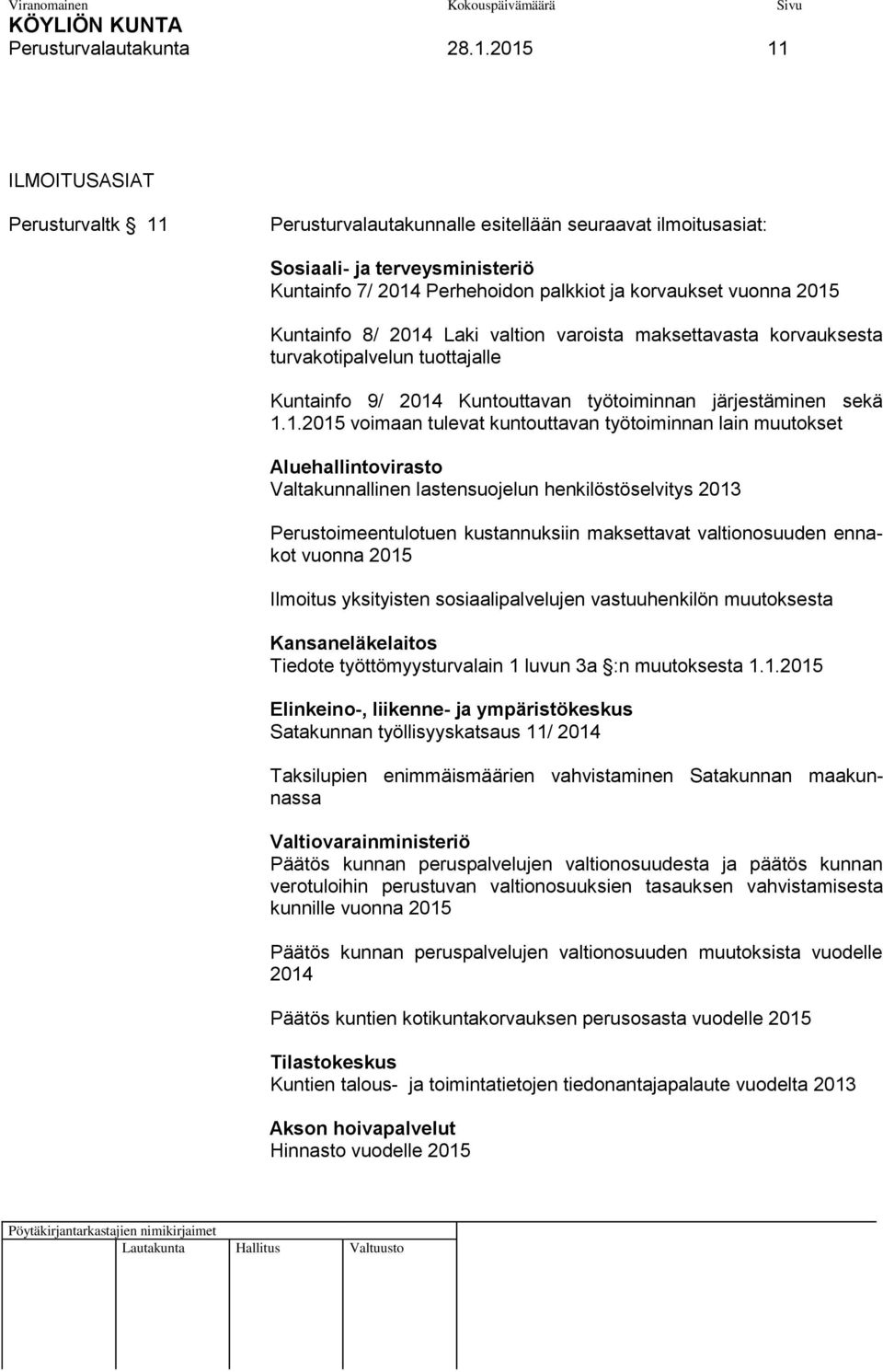 Viranomainen Kokouspäivämäärä Sivu
KÖYLIÖN KUNTA
Perusturvalautakunta 28.1.2015 11

ILMOITUSASIAT

Perusturvaltk § 11 Perusturvalautakunnalle esitellään seuraavat ilmoitusasiat:

Sosiaali- ja terveysministeriö
Kuntainfo 7/ 2014 Perhehoidon palkkiot ja korvaukset vuonna 2015

Kuntainfo 8/ 2014 Laki valtion varoista maksettavasta korvauksesta turvakotipalvelun tuottajalle

Kuntainfo 9/ 2014 Kuntouttavan työtoiminnan järjestäminen sekä 1.1.2015 voimaan tulevat kuntouttavan työtoiminnan lain muutokset

Aluehallintovirasto
Valtakunnallinen lastensuojelun henkilöstöselvitys 2013

Perustoimeentulotuen kustannuksiin maksettavat valtionosuuden ennakot vuonna 2015

Ilmoitus yksityisten sosiaalipalvelujen vastuuhenkilön muutoksesta

Kansaneläkelaitos
Tiedote työttömyysturvalain 1 luvun 3a §:n muutoksesta 1.1.2015

Elinkeino-, liikenne- ja ympäristökeskus
Satakunnan työllisyyskatsaus 11/ 2014

Taksilupien enimmäismäärien vahvistaminen Satakunnan maakunnassa

Valtiovarainministeriö
Päätös kunnan peruspalvelujen valtionosuudesta ja päätös kunnan verotuloihin perustuvan valtionosuuksien tasauksen vahvistamisesta kunnille vuonna 2015

Päätös kunnan peruspalvelujen valtionosuuden muutoksista vuodelle 2014

Päätös kuntien kotikuntakorvauksen perusosasta vuodelle 2015

Tilastokeskus
Kuntien talous- ja toimintatietojen tiedonantajapalaute vuodelta 2013

Akson hoivapalvelut
Hinnasto vuodelle 2015

Pöytäkirjantarkastajien nimikirjaimet
Lautakunta Hallitus Valtuusto